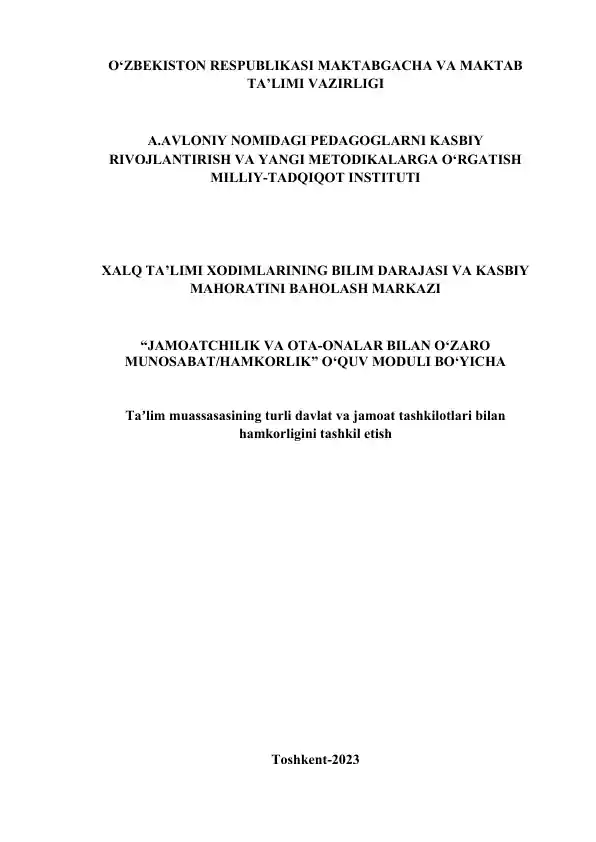 O‘ZBEKISTON RESPUBLIKASI MAKTABGACHA VA MAKTAB TA’LIMI VAZIRLIGI

A.AVLONIY NOMIDAGI PEDAGOGLARNI KASBIY RIVOJLANTIRISH VA YANGI METODIKALARGA O‘RGATISH MILLIY-TADQIQOT INSTITUTI

XALQ TA’LIMI XODIMLARINING BILIM DARAJASI VA KASBIY MAHORATINI BAHOLASH MARKAZI

“JAMOATCHILIK VA OTA-ONALAR BILAN O‘ZARO MUNOSABAT/HAMKORLIK” O‘QUV MODULI BO‘YICHA

Ta’lim muassasasining turli davlat va jamoat tashkilotlari bilan hamkorligini tashkil etish

Toshkent-2023